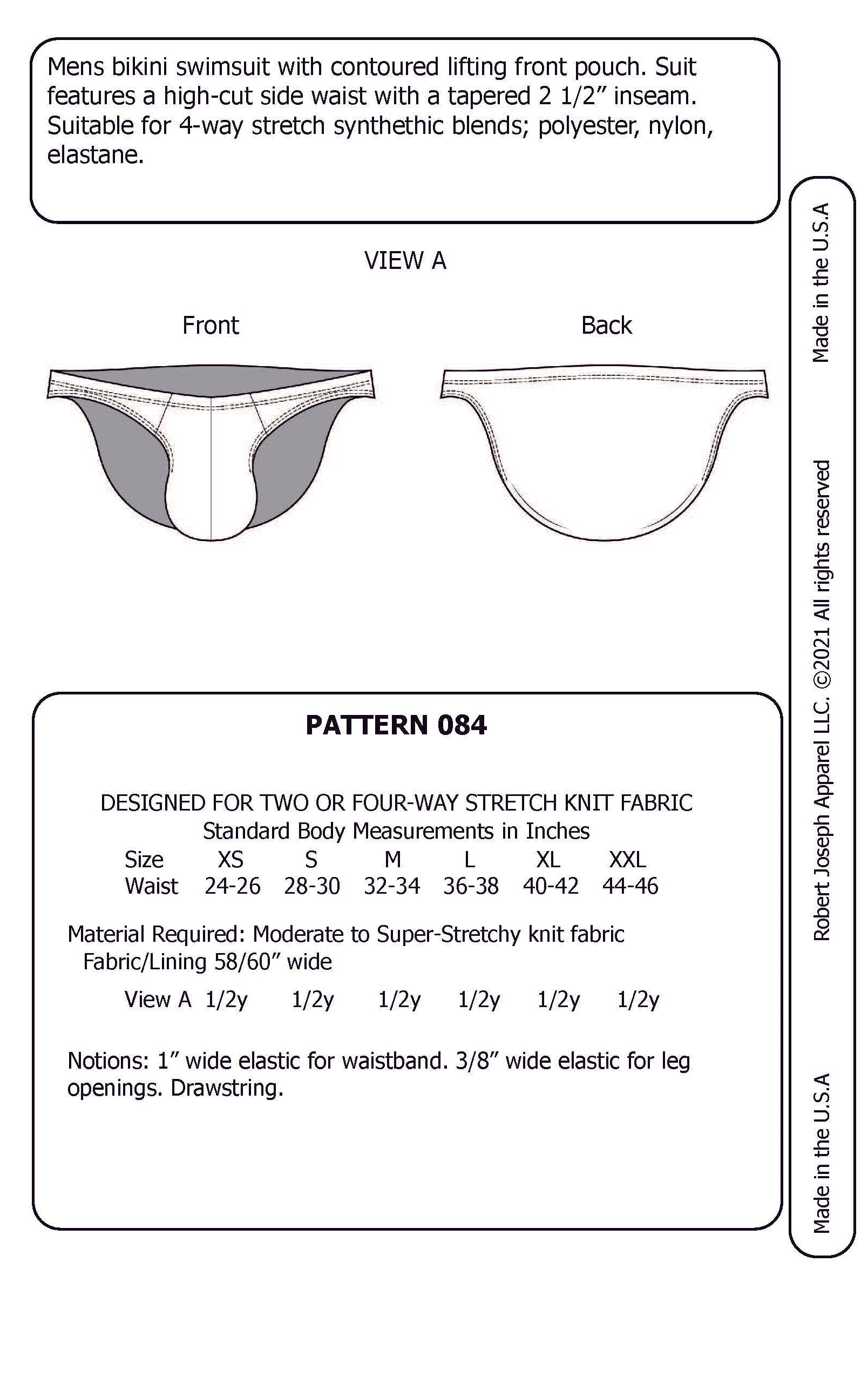 Mens bikini swimsuit with contoured lifting front pouch. Suit features a high-cut side waist with a tapered 2 1/2" inseam. Suitable for 4-way stretch synthethic blends; polyester, nylon, elastane.

VIEW A

Front

Back

PATTERN 084

DESIGNED FOR TWO OR FOUR-WAY STRETCH KNIT FABRIC
Standard Body Measurements in Inches

| Size | XS | S | M | L | XL | XXL |
|---|---|---|---|---|---|---|
| Waist | 24-26 | 28-30 | 32-34 | 36-38 | 40-42 | 44-46 |

Material Required: Moderate to Super-Stretchy knit fabric
Fabric/Lining 58/60" wide

View A 1/2y 1/2y 1/2y 1/2y 1/2y 1/2y

Notions: 1" wide elastic for waistband. 3/8" wide elastic for leg openings. Drawstring.

Made in the U.S.A Robert Joseph Apparel LLC. ©2021 All rights reserved Made in the U.S.A